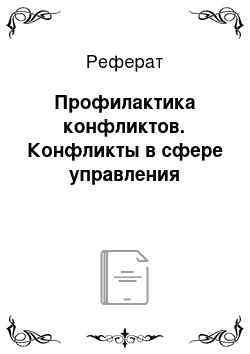 Реферат

Профилактика конфликтов. Конфликты в сфере управления